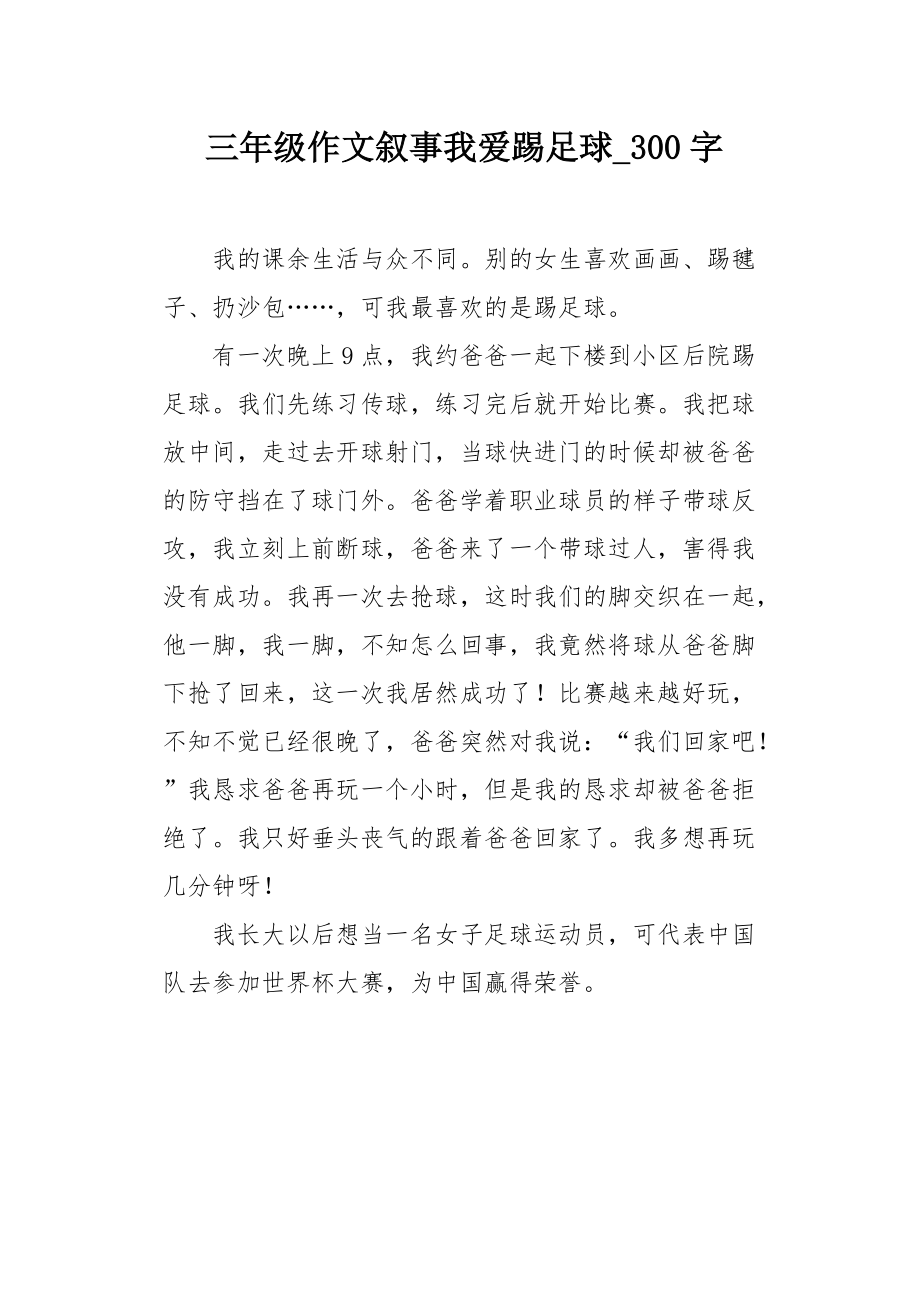 三年级作文叙事我爱踢足球_300字

我的课余生活与众不同。别的女生喜欢画画、踢毽子、扔沙包……，可我最喜欢的是踢足球。

有一次晚上9点，我约爸爸一起下楼到小区后院踢足球。我们先练习传球，练习完后就开始比赛。我把球放中间，走过去开球射门，当球快进门的时候却被爸爸的防守挡在了球门外。爸爸学着职业球员的样子带球反攻，我立刻上前断球，爸爸来了一个带球过人，害得我没有成功。我再一次去抢球，这时我们的脚交织在一起，他一脚，我一脚，不知怎么回事，我竟然将球从爸爸脚下抢了回来，这一次我居然成功了！比赛越来越好玩，不知不觉已经很晚了，爸爸突然对我说：“我们回家吧！”我恳求爸爸再玩一个小时，但是我的恳求却被爸爸拒绝了。我只好垂头丧气的跟着爸爸回家了。我多想再玩几分钟呀！

我长大以后想当一名女子足球运动员，可代表中国队去参加世界杯大赛，为中国赢得荣誉。